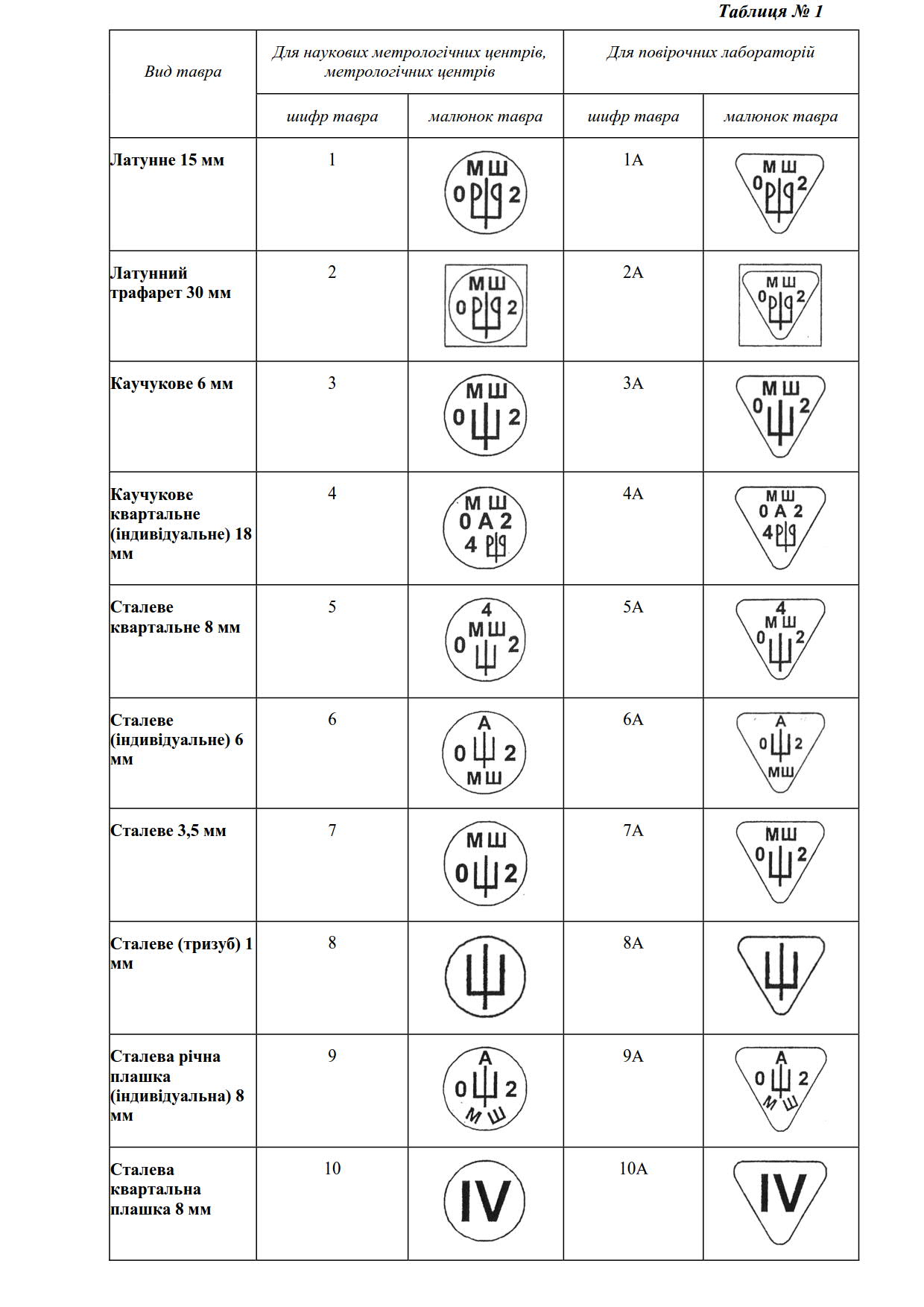 Таблиця № 1

| Вид тавра | Для наукових метрологічних центрів, метрологічних центрів | | Для повірочних лабораторій | |
|---|---|---|---|---|
| | шифр тавра | малюнок тавра | шифр тавра | малюнок тавра |
| Латунне 15 мм | 1 | МШ 0 2 | 1А | МШ 0 2 |
| Латунний трафарет 30 мм | 2 | МШ 0 2 | 2А | МШ 0 2 |
| Каучукове 6 мм | 3 | МШ 0 2 | 3А | МШ 0 2 |
| Каучукове квартальне (індивідуальне) 18 мм | 4 | МШ 0 А 2 4 | 4А | МШ 0 А 2 4 |
| Сталеве квартальне 8 мм | 5 | 4 МШ 0 2 | 5А | 4 МШ 0 2 |
| Сталеве (індивідуальне) 6 мм | 6 | А 0 2 МШ | 6А | А 0 2 МШ |
| Сталеве 3,5 мм | 7 | МШ 0 2 | 7А | МШ 0 2 |
| Сталеве (тризуб) 1 мм | 8 | | 8А | |
| Сталева річна плашка (індивідуальна) 8 мм | 9 | А 0 2 МШ | 9А | А 0 2 МШ |
| Сталева квартальна плашка 8 мм | 10 | IV | 10А | IV |